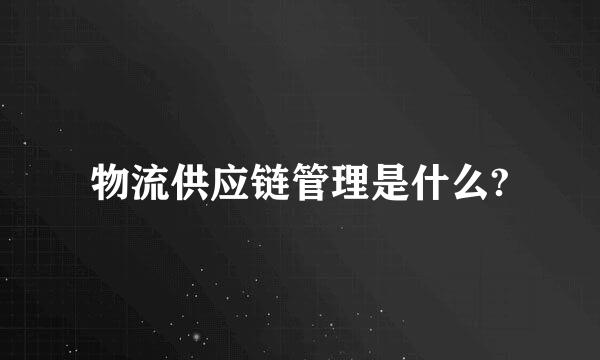 物流供应链管理是什么?